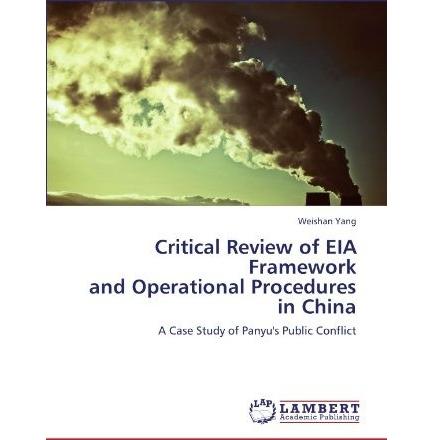 Weishan Yang

Critical Review of EIA Framework and Operational Procedures in China

A Case Study of Panyu's Public Conflict

LAP
LAMBERT
Academic Publishing